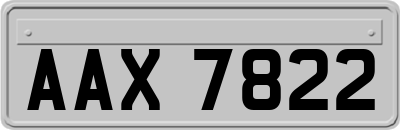 AAX 7822